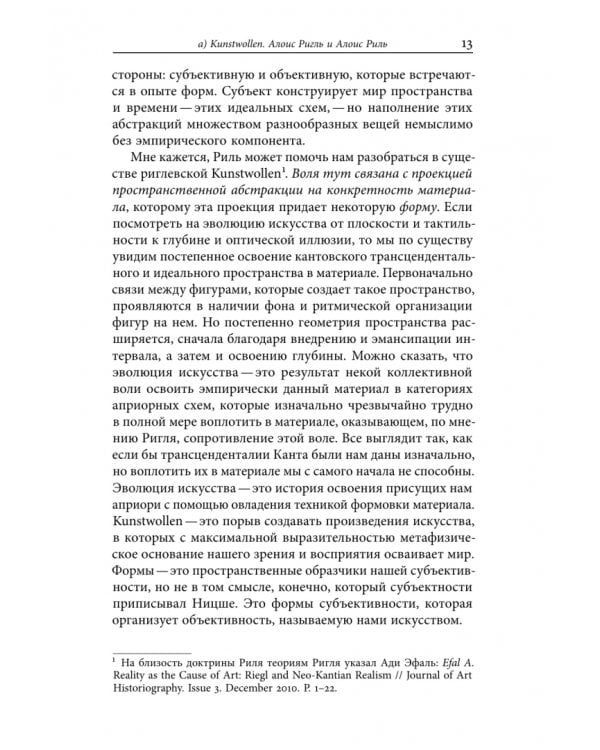 а) Kunstwollen. Алоис Ригль и Алоис Риль 13

стороны: субъективную и объективную, которые встречаются в опыте форм. Субъект конструирует мир пространства и времени — этих идеальных схем, — но наполнение этих абстракций множеством разнообразных вещей немыслимо без эмпирического компонента.

Мне кажется, Риль может помочь нам разобраться в существе риглевской Kunstwollen$^{1}$. Воля тут связана с проекцией пространственной абстракции на конкретность материала, которому эта проекция придает некоторую форму. Если посмотреть на эволюцию искусства от плоскости и тактильности к глубине и оптической иллюзии, то мы по существу увидим постепенное освоение кантовского трансцендентального и идеального пространства в материале. Первоначально связи между фигурами, которые создает такое пространство, проявляются в наличии фона и ритмической организации фигур на нем. Но постепенно геометрия пространства расширяется, сначала благодаря внедрению и эмансипации интервала, а затем и освоению глубины. Можно сказать, что эволюция искусства — это результат некой коллективной воли освоить эмпирически данный материал в категориях априорных схем, которые изначально чрезвычайно трудно в полной мере воплотить в материале, оказывающем, по мнению Ригля, сопротивление этой воле. Все выглядит так, как если бы трансценденталии Канта были нам даны изначально, но воплотить их в материале мы с самого начала не способны. Эволюция искусства — это история освоения присущих нам априори с помощью овладения техникой формовки материала. Kunstwollen — это порыв создавать произведения искусства, в которых с максимальной выразительностью метафизическое основание нашего зрения и восприятия осваивает мир. Формы — это пространственные образчики нашей субъективности, но не в том смысле, конечно, который субъектности приписывал Ницше. Это формы субъективности, которая организует объективность, называемую нами искусством.

$^{1}$ На близость доктрины Риля теориям Ригля указал Ади Эфаль: Efal A. Reality as the Cause of Art: Riegl and Neo-Kantian Realism // Journal of Art Historiography. Issue 3. December 2010. P. 1–22.